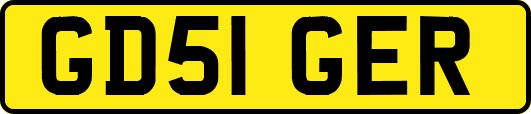 GD51 GER